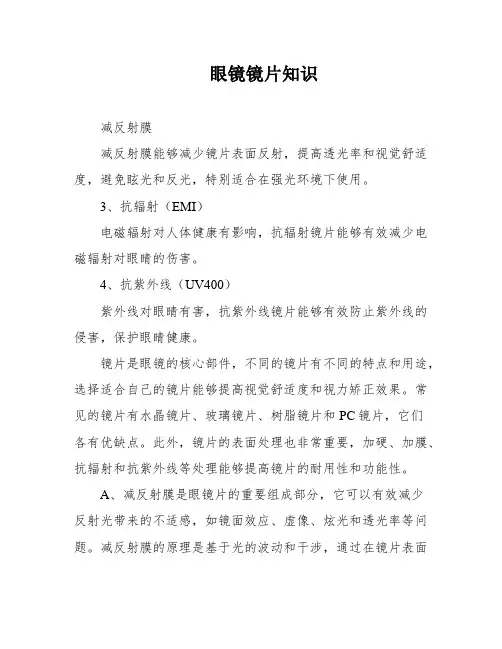 眼镜镜片知识

减反射膜

减反射膜能够减少镜片表面反射，提高透光率和视觉舒适度，避免眩光和反光，特别适合在强光环境下使用。

3、抗辐射（EMI）

电磁辐射对人体健康有影响，抗辐射镜片能够有效减少电磁辐射对眼睛的伤害。

4、抗紫外线（UV400）

紫外线对眼睛有害，抗紫外线镜片能够有效防止紫外线的侵害，保护眼睛健康。

镜片是眼镜的核心部件，不同的镜片有不同的特点和用途，选择适合自己的镜片能够提高视觉舒适度和视力矫正效果。常见的镜片有水晶镜片、玻璃镜片、树脂镜片和PC镜片，它们各有优缺点。此外，镜片的表面处理也非常重要，加硬、加膜、抗辐射和抗紫外线等处理能够提高镜片的耐用性和功能性。

A、减反射膜是眼镜片的重要组成部分，它可以有效减少反射光带来的不适感，如镜面效应、虚像、炫光和透光率等问题。减反射膜的原理是基于光的波动和干涉，通过在镜片表面